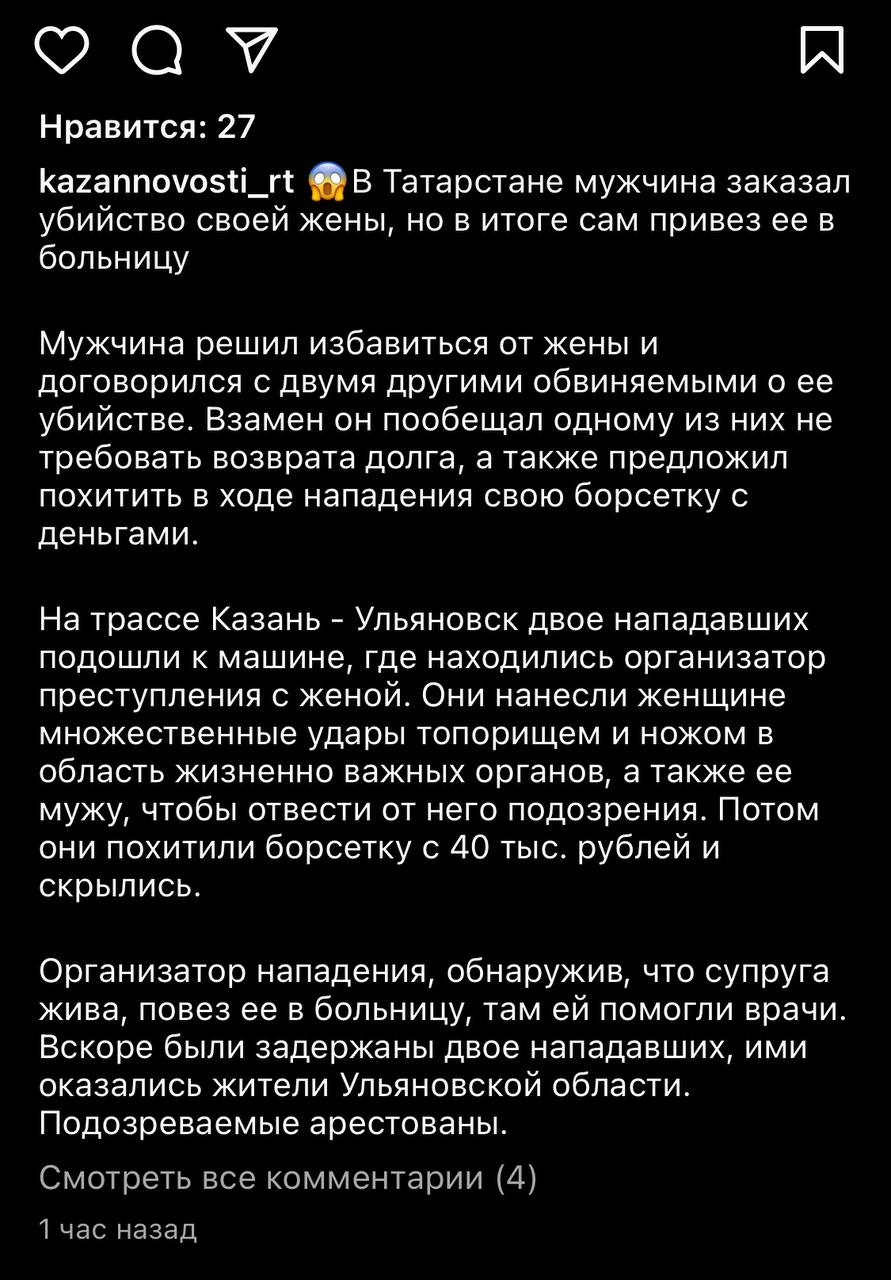 Нравится: 27

kazannovosti_rt 😱В Татарстане мужчина заказал убийство своей жены, но в итоге сам привез ее в больницу

Мужчина решил избавиться от жены и договорился с двумя другими обвиняемыми о ее убийстве. Взамен он пообещал одному из них не требовать возврата долга, а также предложил похитить в ходе нападения свою борсетку с деньгами.

На трассе Казань - Ульяновск двое нападавших подошли к машине, где находились организатор преступления с женой. Они нанесли женщине множественные удары топорищем и ножом в область жизненно важных органов, а также ее мужу, чтобы отвести от него подозрения. Потом они похитили борсетку с 40 тыс. рублей и скрылись.

Организатор нападения, обнаружив, что супруга жива, повез ее в больницу, там ей помогли врачи. Вскоре были задержаны двое нападавших, ими оказались жители Ульяновской области. Подозреваемые арестованы.

Смотреть все комментарии (4)

1 час назад